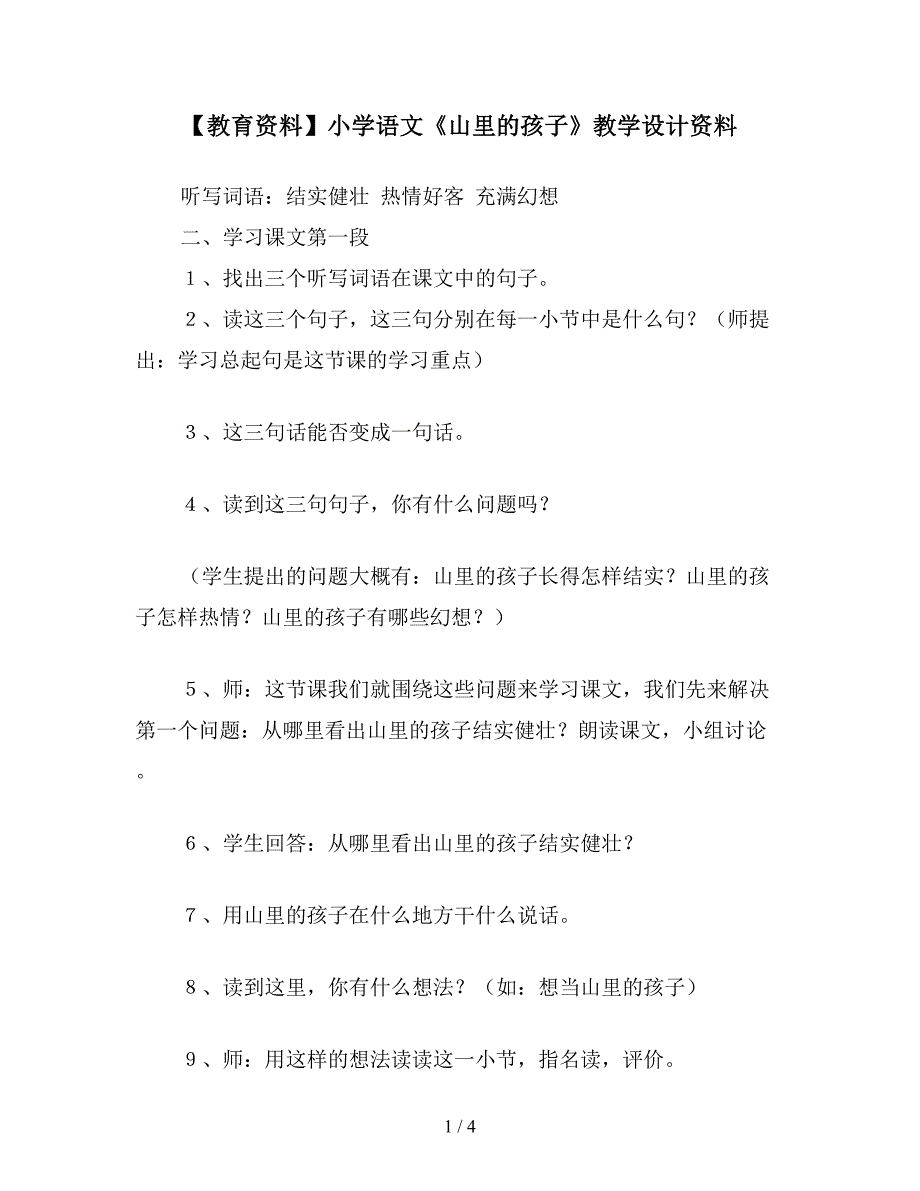 【教育资料】小学语文《山里的孩子》教学设计资料

听写词语：结实健壮 热情好客 充满幻想

二、学习课文第一段

１、找出三个听写词语在课文中的句子。

２、读这三个句子，这三句分别在每一小节中是什么句？（师提出：学习总起句是这节课的学习重点）

３、这三句话能否变成一句话。

４、读到这三句句子，你有什么问题吗？

（学生提出的问题大概有：山里的孩子长得怎样结实？山里的孩子怎样热情？山里的孩子有哪些幻想？）

５、师：这节课我们就围绕这些问题来学习课文，我们先来解决第一个问题：从哪里看出山里的孩子结实健壮？朗读课文，小组讨论。

６、学生回答：从哪里看出山里的孩子结实健壮？

７、用山里的孩子在什么地方干什么说话。

８、读到这里，你有什么想法？（如：想当山里的孩子）

９、师：用这样的想法读读这一小节，指名读，评价。

1 / 4